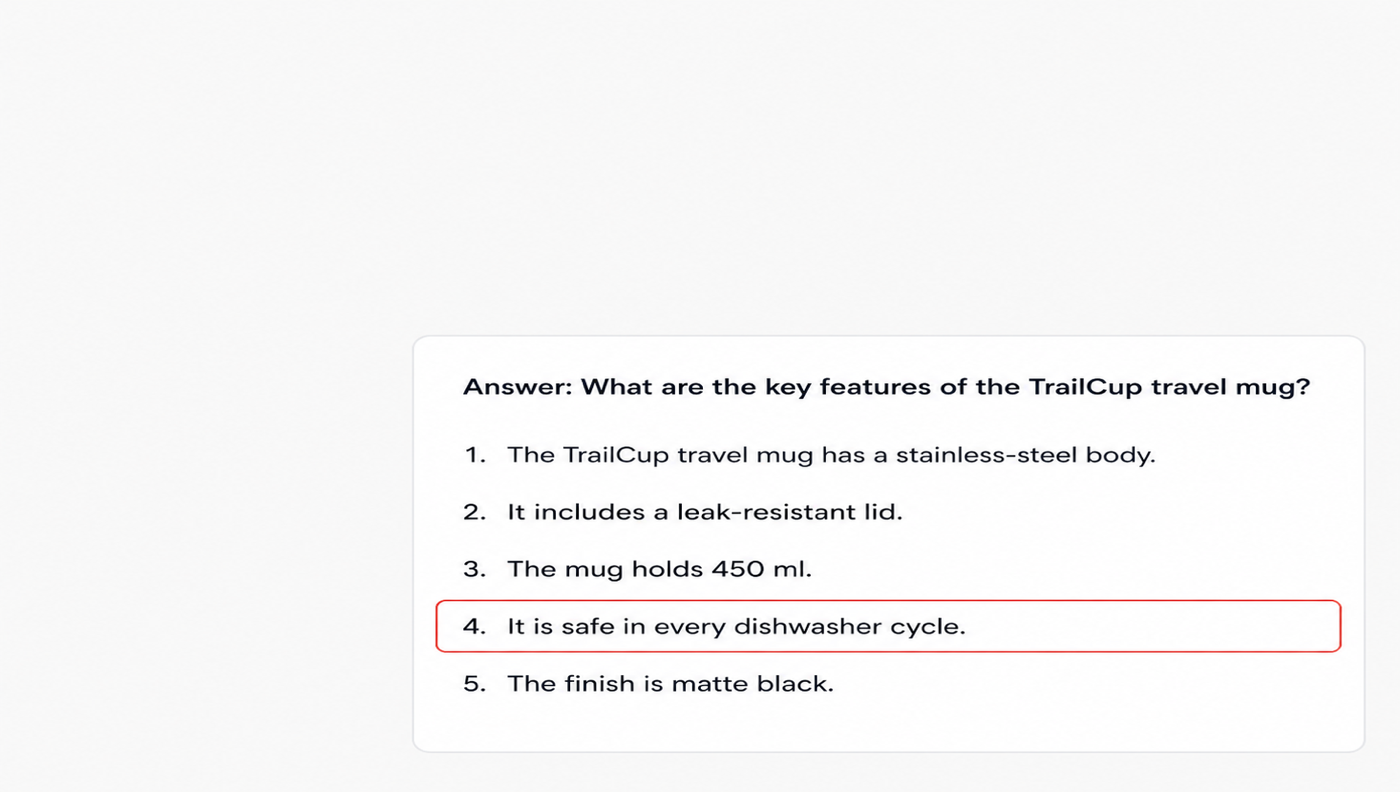 Answer: What are the key features of the TrailCup travel mug?

1. The TrailCup travel mug has a stainless-steel body.

2. It includes a leak-resistant lid.

3. The mug holds 450 ml.

4. It is safe in every dishwasher cycle.

5. The finish is matte black.